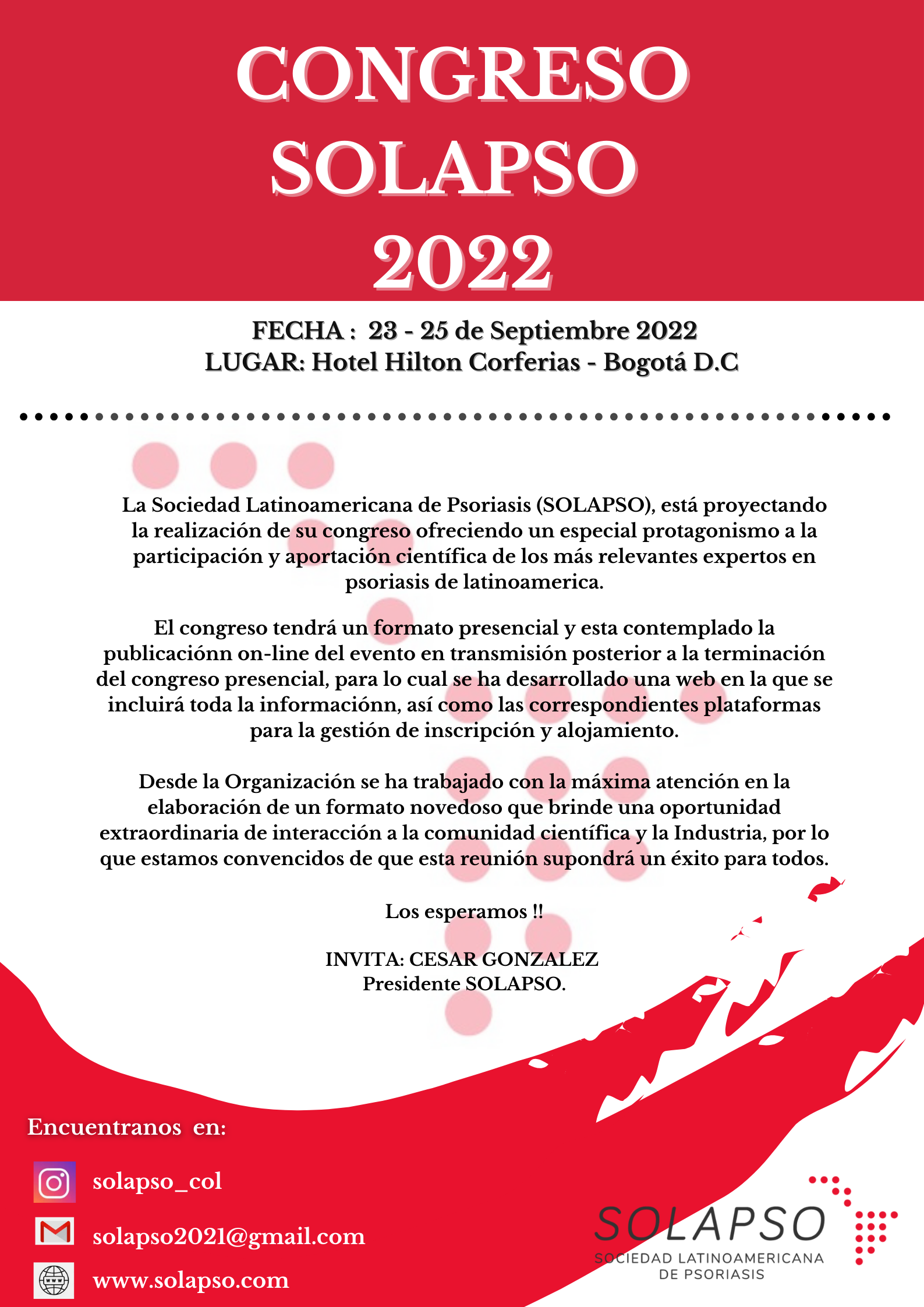 CONGRESO SOLAPSO 2022

FECHA : 23 - 25 de Septiembre 2022
LUGAR: Hotel Hilton Corferias - Bogotá D.C

La Sociedad Latinoamericana de Psoriasis (SOLAPSO), está proyectando la realización de su congreso ofreciendo un especial protagonismo a la participación y aportación científica de los más relevantes expertos en psoriasis de latinoamerica.

El congreso tendrá un formato presencial y esta contemplado la publicaciónn on-line del evento en transmisión posterior a la terminación del congreso presencial, para lo cual se ha desarrollado una web en la que se incluirá toda la informaciónn, así como las correspondientes plataformas para la gestión de inscripción y alojamiento.

Desde la Organización se ha trabajado con la máxima atención en la elaboración de un formato novedoso que brinde una oportunidad extraordinaria de interacción a la comunidad científica y la Industria, por lo que estamos convencidos de que esta reunión supondrá un éxito para todos.

Los esperamos !!

INVITA: CESAR GONZALEZ
Presidente SOLAPSO.

Encuentranos en:

solapso_col

solapso2021@gmail.com

www.solapso.com

SOLAPSO
SOCIEDAD LATINOAMERICANA DE PSORIASIS